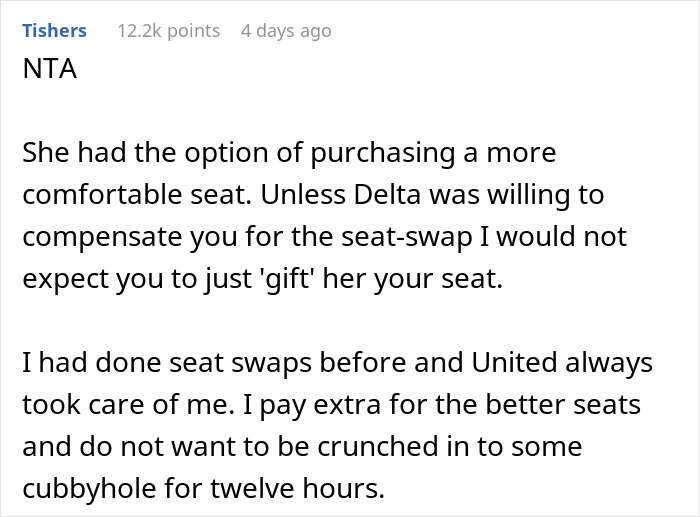 Tishers 12.2k points 4 days ago

NTA

She had the option of purchasing a more comfortable seat. Unless Delta was willing to compensate you for the seat-swap I would not expect you to just 'gift' her your seat.

I had done seat swaps before and United always took care of me. I pay extra for the better seats and do not want to be crunched in to some cubbyhole for twelve hours.